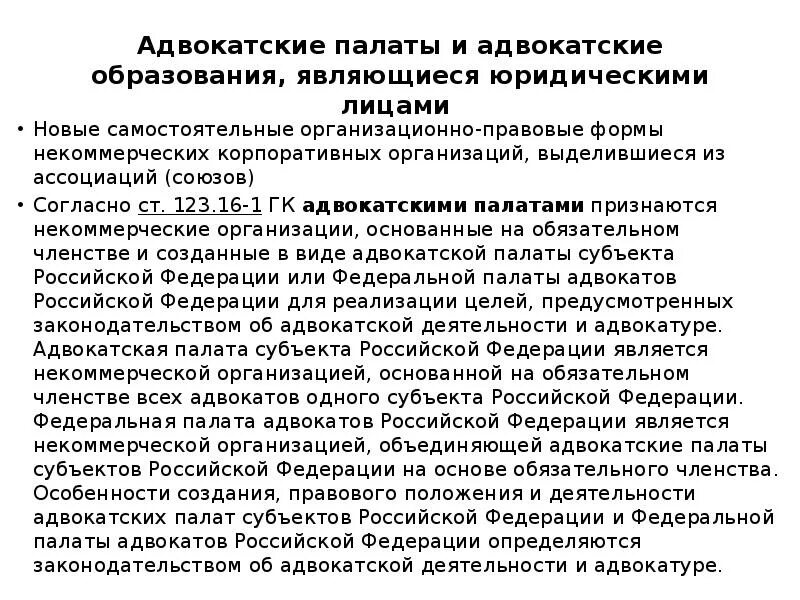 Адвокатские палаты и адвокатские образования, являющиеся юридическими лицами

• Новые самостоятельные организационно-правовые формы некоммерческих корпоративных организаций, выделившиеся из ассоциаций (союзов)

• Согласно ст. 123.16-1 ГК адвокатскими палатами признаются некоммерческие организации, основанные на обязательном членстве и созданные в виде адвокатской палаты субъекта Российской Федерации или Федеральной палаты адвокатов Российской Федерации для реализации целей, предусмотренных законодательством об адвокатской деятельности и адвокатуре. Адвокатская палата субъекта Российской Федерации является некоммерческой организацией, основанной на обязательном членстве всех адвокатов одного субъекта Российской Федерации. Федеральная палата адвокатов Российской Федерации является некоммерческой организацией, объединяющей адвокатские палаты субъектов Российской Федерации на основе обязательного членства. Особенности создания, правового положения и деятельности адвокатских палат субъектов Российской Федерации и Федеральной палаты адвокатов Российской Федерации определяются законодательством об адвокатской деятельности и адвокатуре.